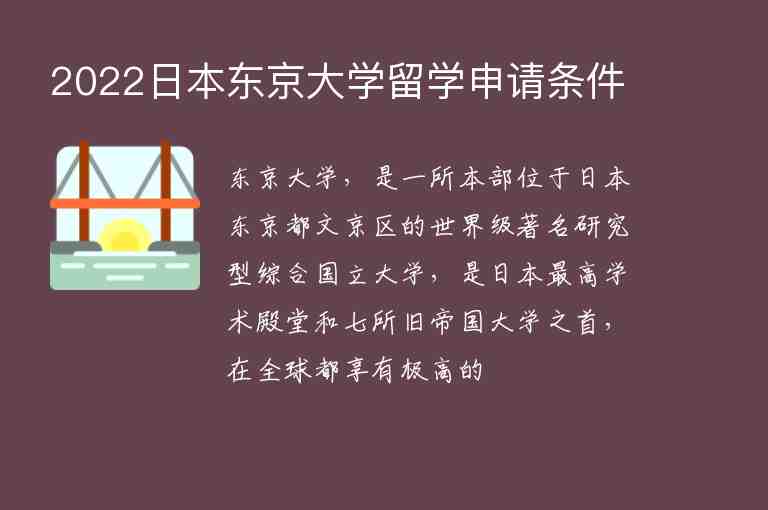 2022日本东京大学留学申请条件

东京大学，是一所本部位于日本东京都文京区的世界级著名研究型综合国立大学，是日本最高学术殿堂和七所旧帝国大学之首，在全球都享有极高的